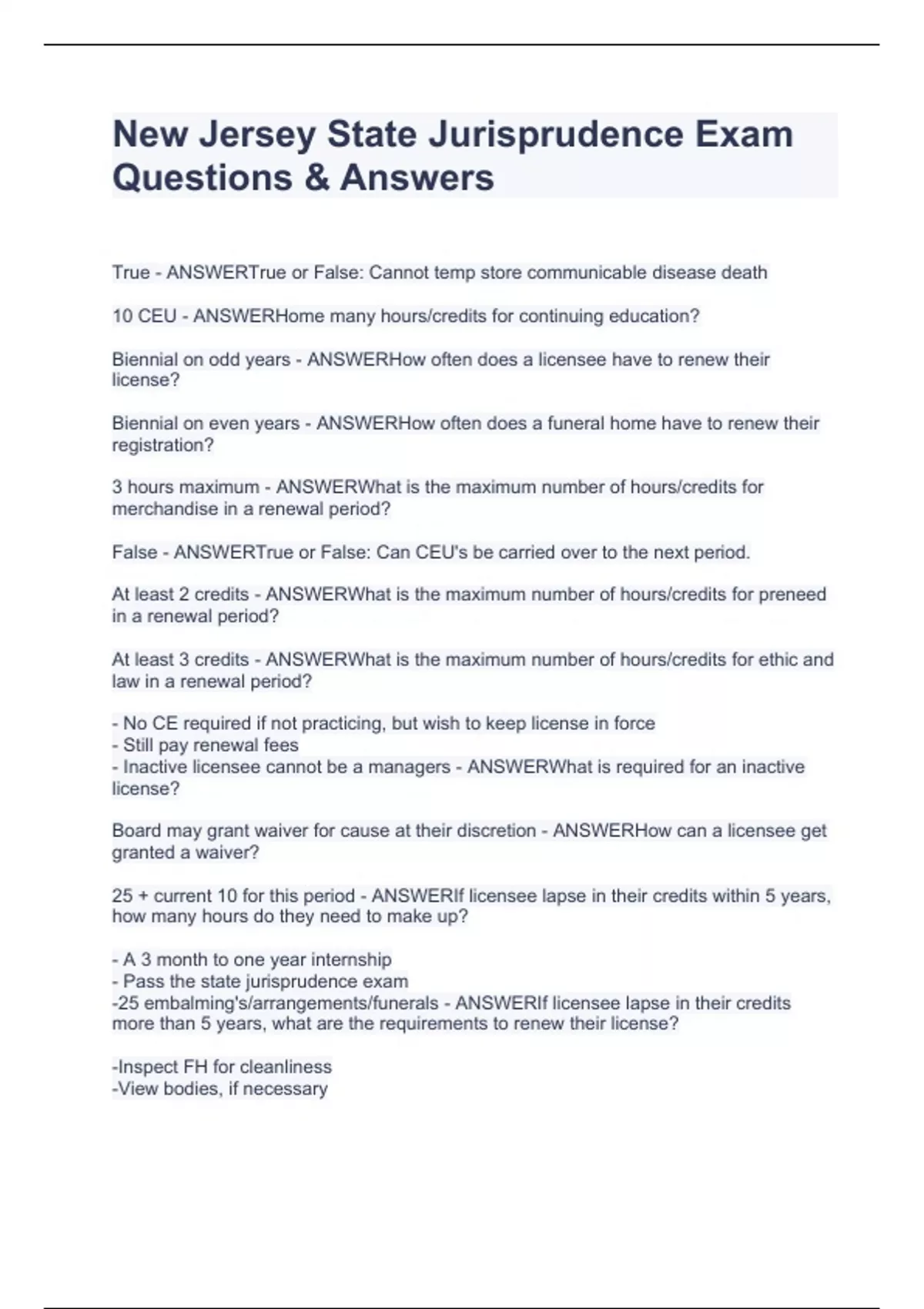 New Jersey State Jurisprudence Exam Questions & Answers

True - ANSWERTrue or False: Cannot temp store communicable disease death

10 CEU - ANSWERHome many hours/credits for continuing education?

Biennial on odd years - ANSWERHow often does a licensee have to renew their license?

Biennial on even years - ANSWERHow often does a funeral home have to renew their registration?

3 hours maximum - ANSWERWhat is the maximum number of hours/credits for merchandise in a renewal period?

False - ANSWERTrue or False: Can CEU's be carried over to the next period.

At least 2 credits - ANSWERWhat is the maximum number of hours/credits for preneed in a renewal period?

At least 3 credits - ANSWERWhat is the maximum number of hours/credits for ethic and law in a renewal period?

- No CE required if not practicing, but wish to keep license in force
- Still pay renewal fees
- Inactive licensee cannot be a managers - ANSWERWhat is required for an inactive license?

Board may grant waiver for cause at their discretion - ANSWERHow can a licensee get granted a waiver?

25 + current 10 for this period - ANSWERIf licensee lapse in their credits within 5 years, how many hours do they need to make up?

- A 3 month to one year internship
- Pass the state jurisprudence exam
-25 embalming's/arrangements/funerals - ANSWERIf licensee lapse in their credits more than 5 years, what are the requirements to renew their license?

-Inspect FH for cleanliness
-View bodies, if necessary